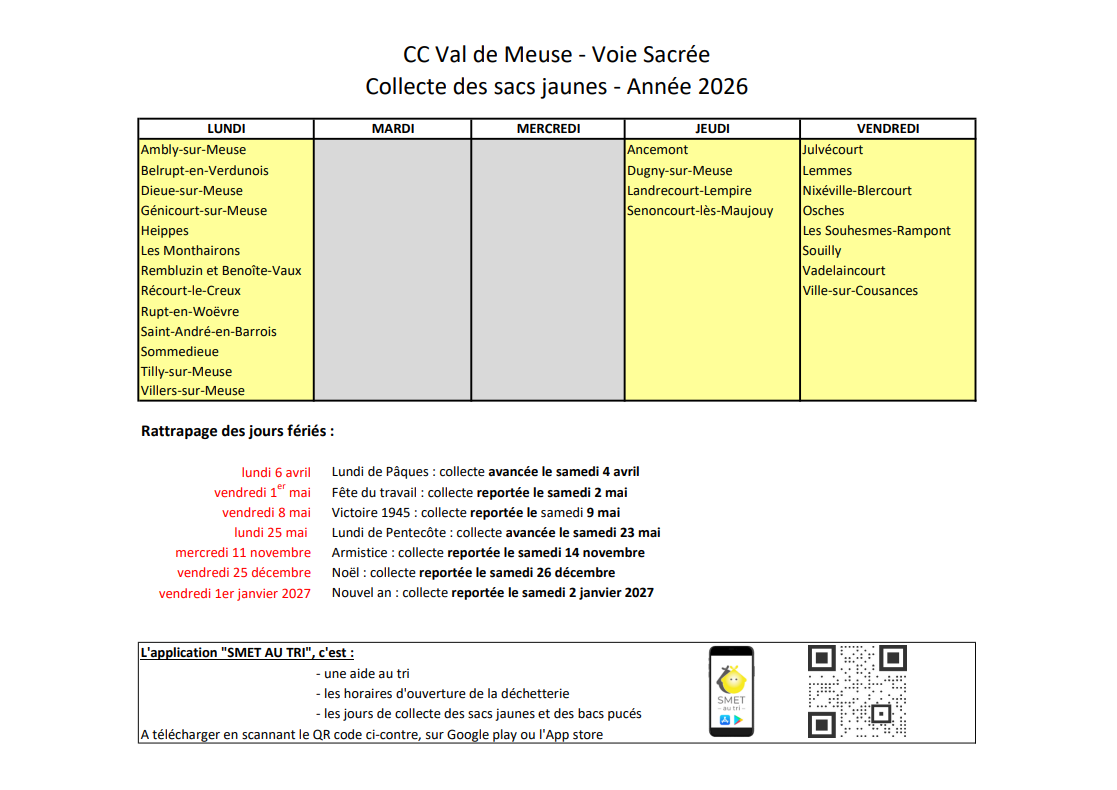 CC Val de Meuse - Voie Sacrée
Collecte des sacs jaunes - Année 2026

| LUNDI | MARDI | MERCREDI | JEUDI | VENDREDI |
|---|---|---|---|---|
| Ambly-sur-Meuse | | | Ancemont | Julvécourt |
| Belrupt-en-Verdunois | | | Dugny-sur-Meuse | Lemmes |
| Dieue-sur-Meuse | | | Landrecourt-Lempire | Nixéville-Blercourt |
| Génicourt-sur-Meuse | | | Senoncourt-lès-Maujouy | Osches |
| Heippes | | | | Les Souhesmes-Rampont |
| Les Monthairons | | | | Souilly |
| Rembluzin et Benoîte-Vaux | | | | Vadelaincourt |
| Récourt-le-Creux | | | | Ville-sur-Cousances |
| Rupt-en-Woëvre | | | | |
| Saint-André-en-Barrois | | | | |
| Sommedieue | | | | |
| Tilly-sur-Meuse | | | | |
| Villers-sur-Meuse | | | | |

Rattrapage des jours fériés :

lundi 6 avril Lundi de Pâques : collecte avancée le samedi 4 avril
vendredi 1$^{er}$ mai Fête du travail : collecte reportée le samedi 2 mai
vendredi 8 mai Victoire 1945 : collecte reportée le samedi 9 mai
lundi 25 mai Lundi de Pentecôte : collecte avancée le samedi 23 mai
mercredi 11 novembre Armistice : collecte reportée le samedi 14 novembre
vendredi 25 décembre Noël : collecte reportée le samedi 26 décembre
vendredi 1er janvier 2027 Nouvel an : collecte reportée le samedi 2 janvier 2027

L'application "SMET AU TRI", c'est :
- une aide au tri
- les horaires d'ouverture de la déchetterie
- les jours de collecte des sacs jaunes et des bacs pucés
A télécharger en scannant le QR code ci-contre, sur Google play ou l'App store

SMET au tri